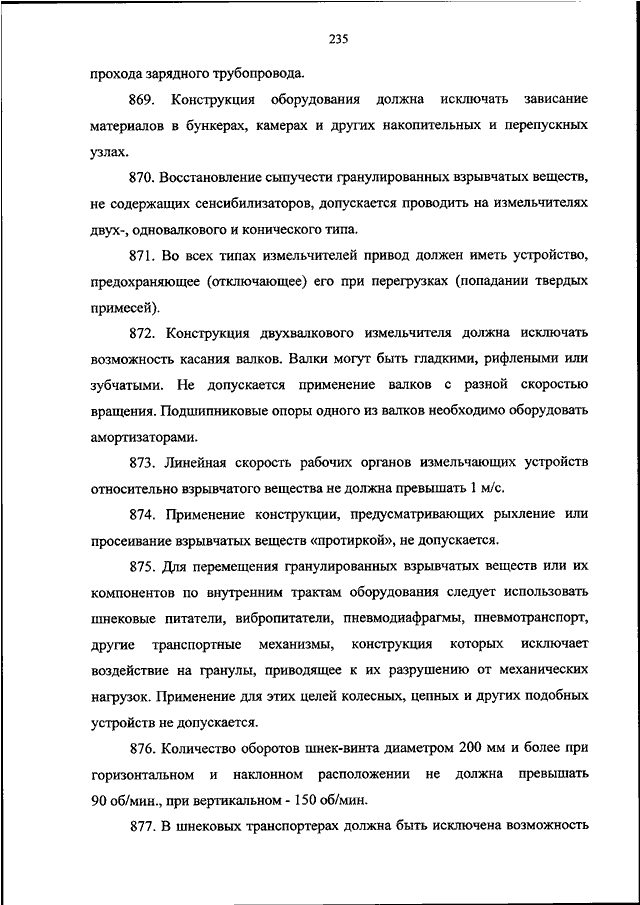 235

прохода зарядного трубопровода.

869. Конструкция оборудования должна исключать зависание материалов в бункерах, камерах и других накопительных и перепускных узлах.

870. Восстановление сыпучести гранулированных взрывчатых веществ, не содержащих сенсибилизаторов, допускается проводить на измельчителях двух-, одновалкового и конического типа.

871. Во всех типах измельчителей привод должен иметь устройство, предохраняющее (отключающее) его при перегрузках (попадании твердых примесей).

872. Конструкция двухвалкового измельчителя должна исключать возможность касания валков. Валки могут быть гладкими, рифлеными или зубчатыми. Не допускается применение валков с разной скоростью вращения. Подшипниковые опоры одного из валков необходимо оборудовать амортизаторами.

873. Линейная скорость рабочих органов измельчающих устройств относительно взрывчатого вещества не должна превышать 1 м/с.

874. Применение конструкции, предусматривающих рыхление или просеивание взрывчатых веществ «протиркой», не допускается.

875. Для перемещения гранулированных взрывчатых веществ или их компонентов по внутренним трактам оборудования следует использовать шнековые питатели, вибропитатели, пневмодиафрагмы, пневмотранспорт, другие транспортные механизмы, конструкция которых исключает воздействие на гранулы, приводящее к их разрушению от механических нагрузок. Применение для этих целей колесных, цепных и других подобных устройств не допускается.

876. Количество оборотов шнек-винта диаметром 200 мм и более при горизонтальном и наклонном расположении не должна превышать 90 об/мин., при вертикальном - 150 об/мин.

877. В шнековых транспортерах должна быть исключена возможность